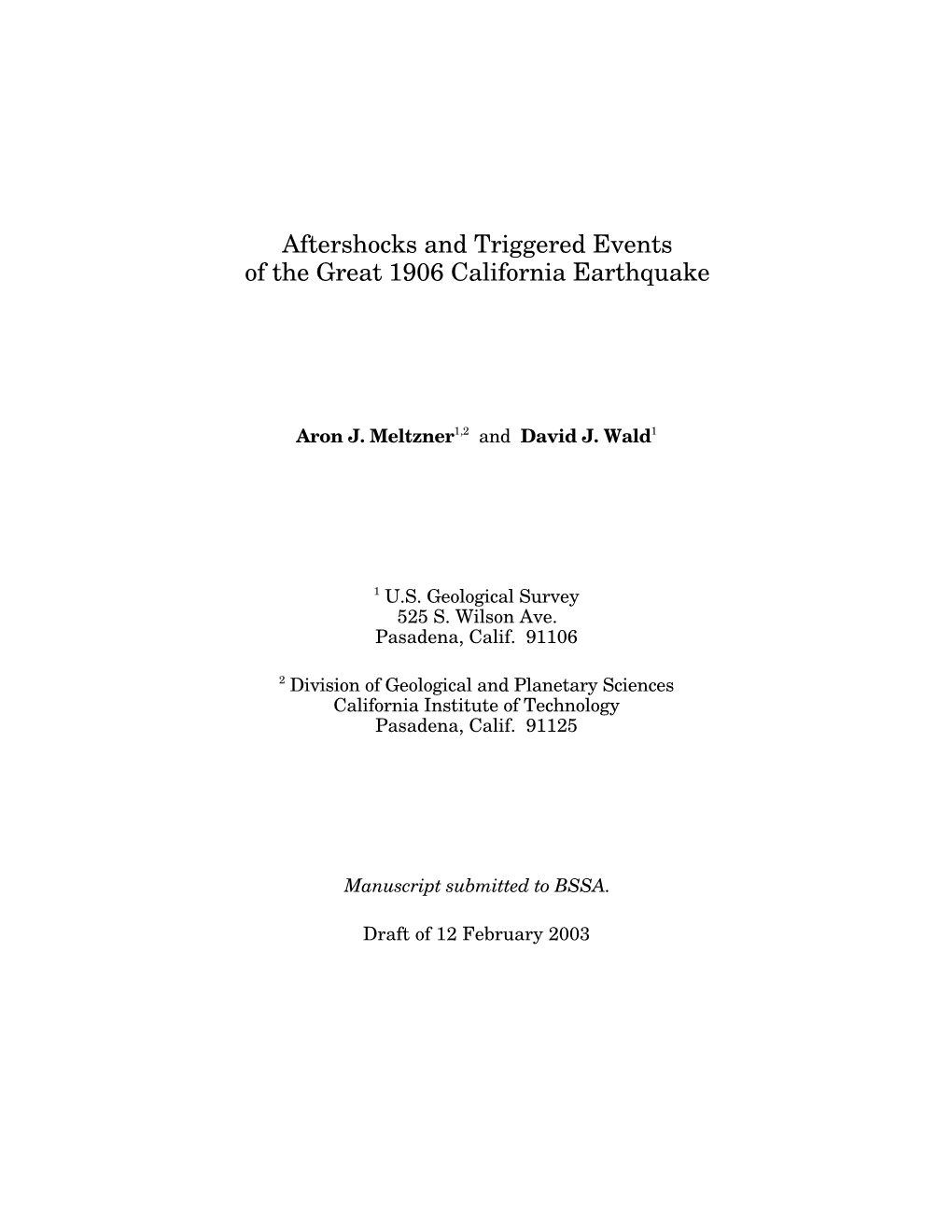 Aftershocks and Triggered Events of the Great 1906 California Earthquake

Aron J. Meltzner$^{1,2}$ and David J. Wald$^{1}$

$^{1}$ U.S. Geological Survey
525 S. Wilson Ave.
Pasadena, Calif. 91106

$^{2}$ Division of Geological and Planetary Sciences
California Institute of Technology
Pasadena, Calif. 91125

Manuscript submitted to BSSA.

Draft of 12 February 2003